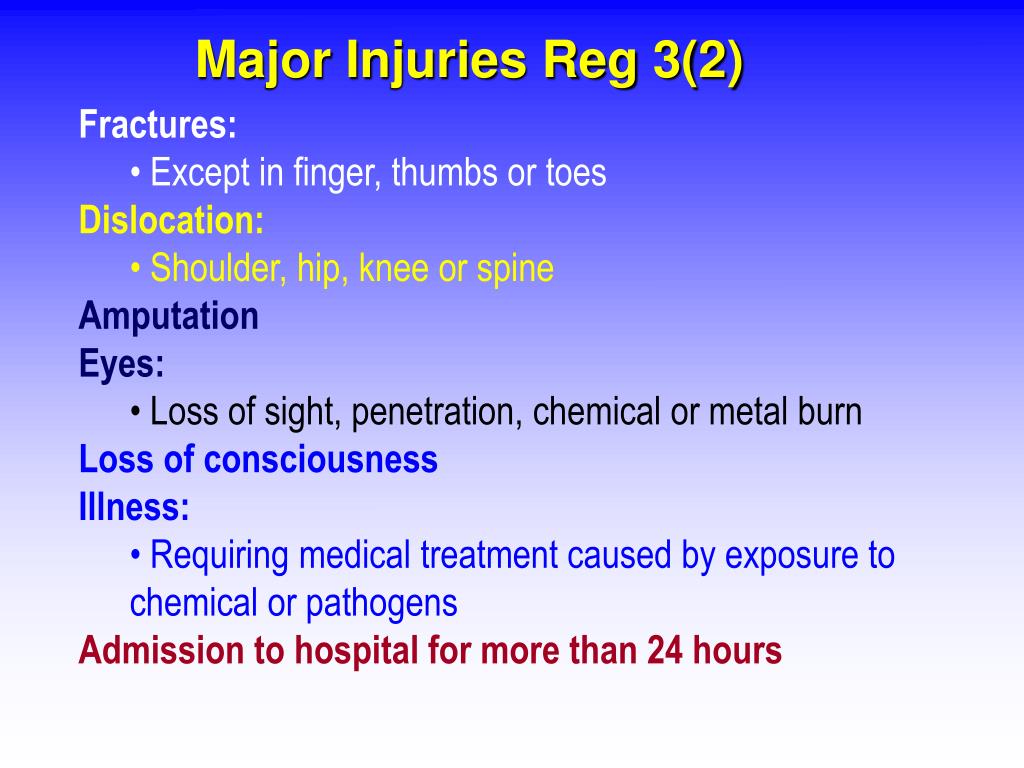 Major Injuries Reg 3(2)

Fractures:
• Except in finger, thumbs or toes
Dislocation:
• Shoulder, hip, knee or spine
Amputation
Eyes:
• Loss of sight, penetration, chemical or metal burn
Loss of consciousness
Illness:
• Requiring medical treatment caused by exposure to chemical or pathogens
Admission to hospital for more than 24 hours